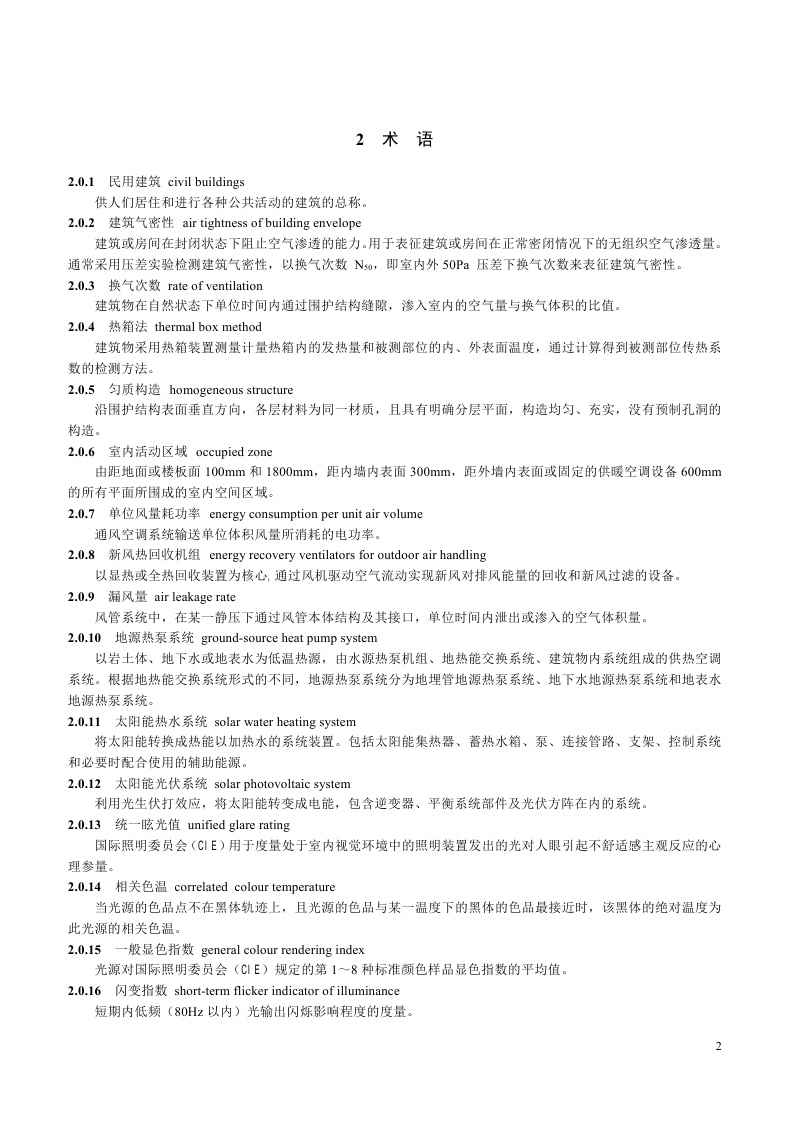 2 术 语

2.0.1 民用建筑 civil buildings
供人们居住和进行各种公共活动的建筑的总称。

2.0.2 建筑气密性 air tightness of building envelope
建筑或房间在封闭状态下阻止空气渗透的能力。用于表征建筑或房间在正常密闭情况下的无组织空气渗透量。通常采用压差实验检测建筑气密性，以换气次数 $N_{50}$，即室内外 50Pa 压差下换气次数来表征建筑气密性。

2.0.3 换气次数 rate of ventilation
建筑物在自然状态下单位时间内通过围护结构缝隙，渗入室内的空气量与换气体积的比值。

2.0.4 热箱法 thermal box method
建筑物采用热箱装置测量计量热箱内的发热量和被测部位的内、外表面温度，通过计算得到被测部位传热系数的检测方法。

2.0.5 匀质构造 homogeneous structure
沿围护结构表面垂直方向，各层材料为同一材质，且具有明确分层平面，构造均匀、充实，没有预制孔洞的构造。

2.0.6 室内活动区域 occupied zone
由距地面或楼板面 100mm 和 1800mm，距内墙内表面 300mm，距外墙内表面或固定的供暖空调设备 600mm 的所有平面所围成的室内空间区域。

2.0.7 单位风量耗功率 energy consumption per unit air volume
通风空调系统输送单位体积风量所消耗的电功率。

2.0.8 新风热回收机组 energy recovery ventilators for outdoor air handling
以显热或全热回收装置为核心, 通过风机驱动空气流动实现新风对排风能量的回收和新风过滤的设备。

2.0.9 漏风量 air leakage rate
风管系统中，在某一静压下通过风管本体结构及其接口，单位时间内泄出或渗入的空气体积量。

2.0.10 地源热泵系统 ground-source heat pump system
以岩土体、地下水或地表水为低温热源，由水源热泵机组、地热能交换系统、建筑物内系统组成的供热空调系统。根据地热能交换系统形式的不同，地源热泵系统分为地埋管地源热泵系统、地下水地源热泵系统和地表水地源热泵系统。

2.0.11 太阳能热水系统 solar water heating system
将太阳能转换成热能以加热水的系统装置。包括太阳能集热器、蓄热水箱、泵、连接管路、支架、控制系统和必要时配合使用的辅助能源。

2.0.12 太阳能光伏系统 solar photovoltaic system
利用光生伏打效应，将太阳能转变成电能，包含逆变器、平衡系统部件及光伏方阵在内的系统。

2.0.13 统一眩光值 unified glare rating
国际照明委员会（CIE）用于度量处于室内视觉环境中的照明装置发出的光对人眼引起不舒适感主观反应的心理参量。

2.0.14 相关色温 correlated colour temperature
当光源的色品点不在黑体轨迹上，且光源的色品与某一温度下的黑体的色品最接近时，该黑体的绝对温度为此光源的相关色温。

2.0.15 一般显色指数 general colour rendering index
光源对国际照明委员会（CIE）规定的第 1～8 种标准颜色样品显色指数的平均值。

2.0.16 闪变指数 short-term flicker indicator of illuminance
短期内低频（80Hz 以内）光输出闪烁影响程度的度量。

2